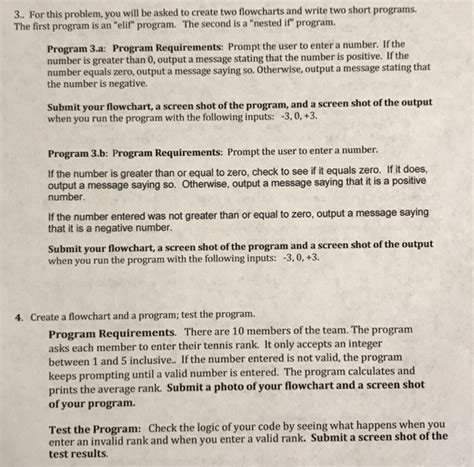 3.. For this problem, you will be asked to create two flowcharts and write two short programs. The first program is an "elif" program. The second is a "nested if" program.

Program 3.a: Program Requirements: Prompt the user to enter a number. If the number is greater than 0, output a message stating that the number is positive. If the number equals zero, output a message saying so. Otherwise, output a message stating that the number is negative.

Submit your flowchart, a screen shot of the program, and a screen shot of the output when you run the program with the following inputs: -3, 0, +3.

Program 3.b: Program Requirements: Prompt the user to enter a number.

If the number is greater than or equal to zero, check to see if it equals zero. If it does, output a message saying so. Otherwise, output a message saying that it is a positive number.

If the number entered was not greater than or equal to zero, output a message saying that it is a negative number.

Submit your flowchart, a screen shot of the program and a screen shot of the output when you run the program with the following inputs: -3, 0, +3.

4. Create a flowchart and a program; test the program.

Program Requirements. There are 10 members of the team. The program asks each member to enter their tennis rank. It only accepts an integer between 1 and 5 inclusive.. If the number entered is not valid, the program keeps prompting until a valid number is entered. The program calculates and prints the average rank. Submit a photo of your flowchart and a screen shot of your program.

Test the Program: Check the logic of your code by seeing what happens when you enter an invalid rank and when you enter a valid rank. Submit a screen shot of the test results.